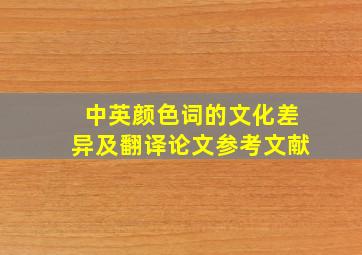 中英颜色词的文化差异及翻译论文参考文献